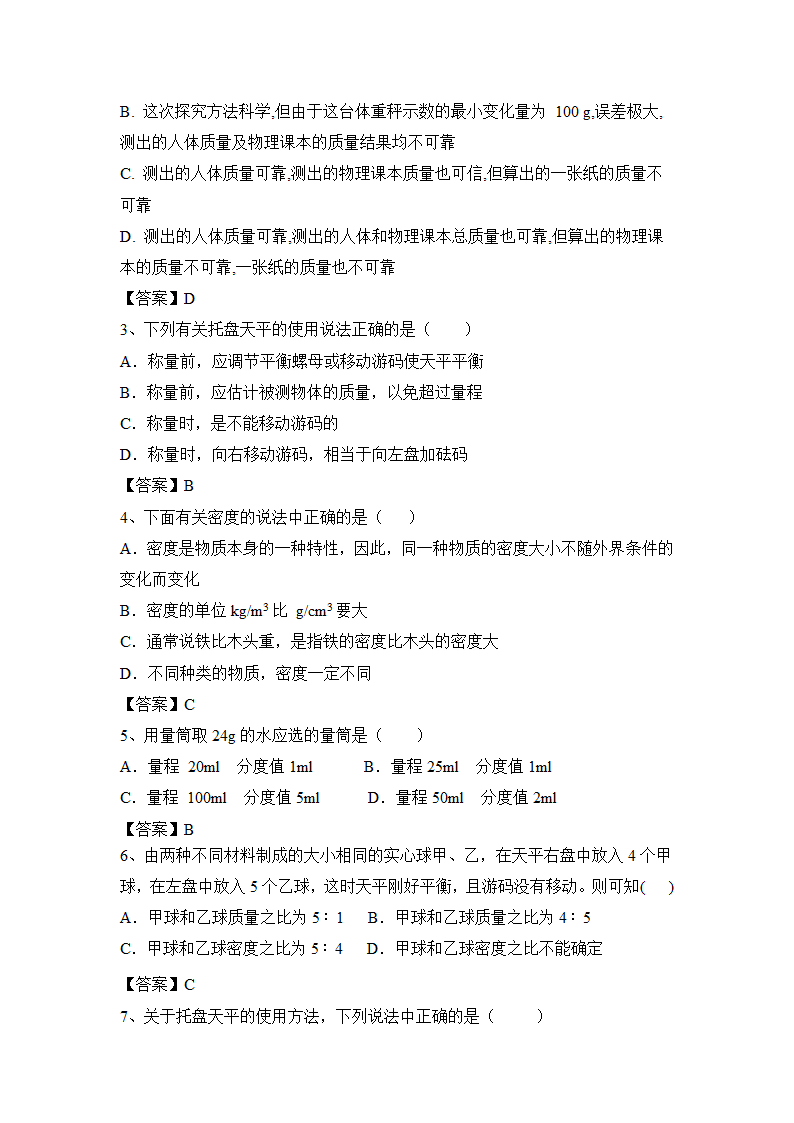 B. 这次探究方法科学,但由于这台体重秤示数的最小变化量为 100 g,误差极大,测出的人体质量及物理课本的质量结果均不可靠

C. 测出的人体质量可靠,测出的物理课本质量也可信,但算出的一张纸的质量不可靠

D. 测出的人体质量可靠,测出的人体和物理课本总质量也可靠,但算出的物理课本的质量不可靠,一张纸的质量也不可靠

【答案】D

3、下列有关托盘天平的使用说法正确的是（　　）

A．称量前，应调节平衡螺母或移动游码使天平平衡

B．称量前，应估计被测物体的质量，以免超过量程

C．称量时，是不能移动游码的

D．称量时，向右移动游码，相当于向左盘加砝码

【答案】B

4、下面有关密度的说法中正确的是（　　）

A．密度是物质本身的一种特性，因此，同一种物质的密度大小不随外界条件的变化而变化

B．密度的单位 $kg/m^3$ 比 $g/cm^3$ 要大

C．通常说铁比木头重，是指铁的密度比木头的密度大

D．不同种类的物质，密度一定不同

【答案】C

5、用量筒取 24g 的水应选的量筒是（　　）

A．量程 20ml　分度值 1ml　　B．量程 25ml　分度值 1ml

C．量程 100ml　分度值 5ml　　D．量程 50ml　分度值 2ml

【答案】B

6、由两种不同材料制成的大小相同的实心球甲、乙，在天平右盘中放入 4 个甲球，在左盘中放入 5 个乙球，这时天平刚好平衡，且游码没有移动。则可知(　　)

A．甲球和乙球质量之比为 5∶1　B．甲球和乙球质量之比为 4∶5

C．甲球和乙球密度之比为 5∶4　D．甲球和乙球密度之比不能确定

【答案】C

7、关于托盘天平的使用方法，下列说法中正确的是（　　）